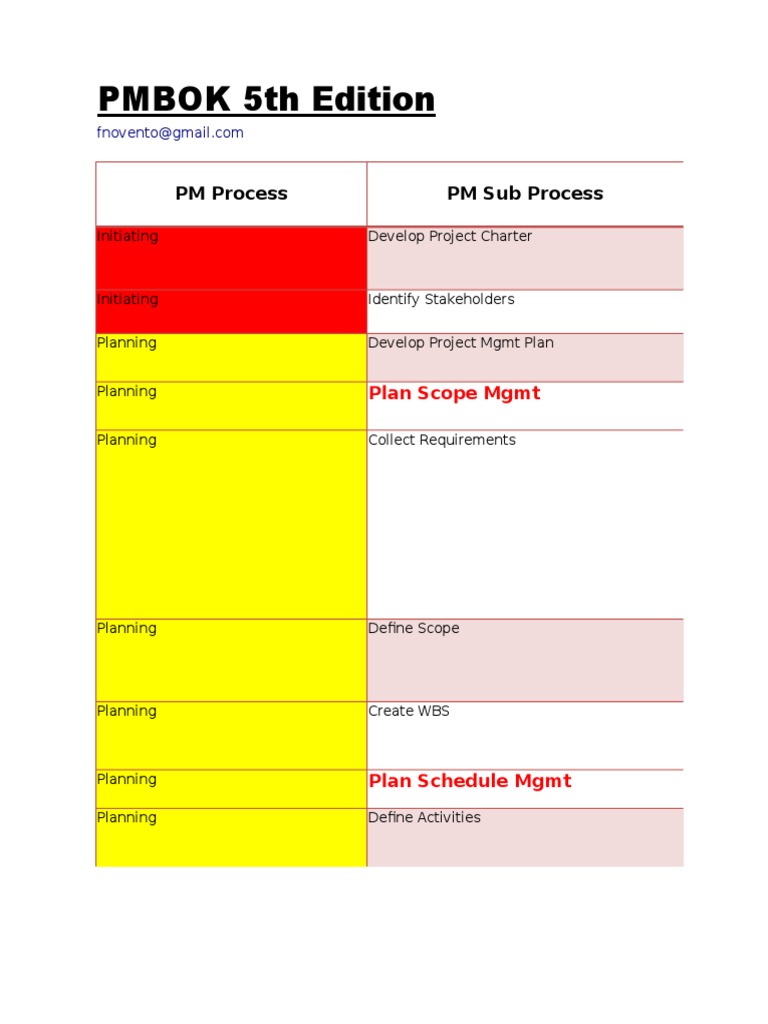 PMBOK 5th Edition

fnovento@gmail.com

| PM Process | PM Sub Process |
|---|---|
| Initiating | Develop Project Charter |
| Initiating | Identify Stakeholders |
| Planning | Develop Project Mgmt Plan |
| Planning | Plan Scope Mgmt |
| Planning | Collect Requirements |
| Planning | Define Scope |
| Planning | Create WBS |
| Planning | Plan Schedule Mgmt |
| Planning | Define Activities |